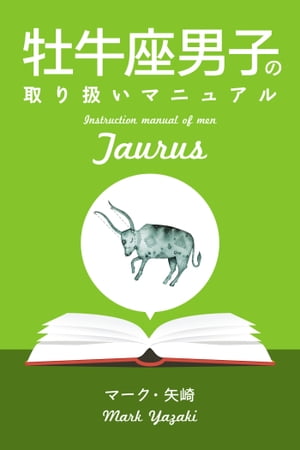 牡牛座男子の
取り扱いマニュアル

Instruction manual of men
Taurus

マーク・矢崎
Mark Yazaki